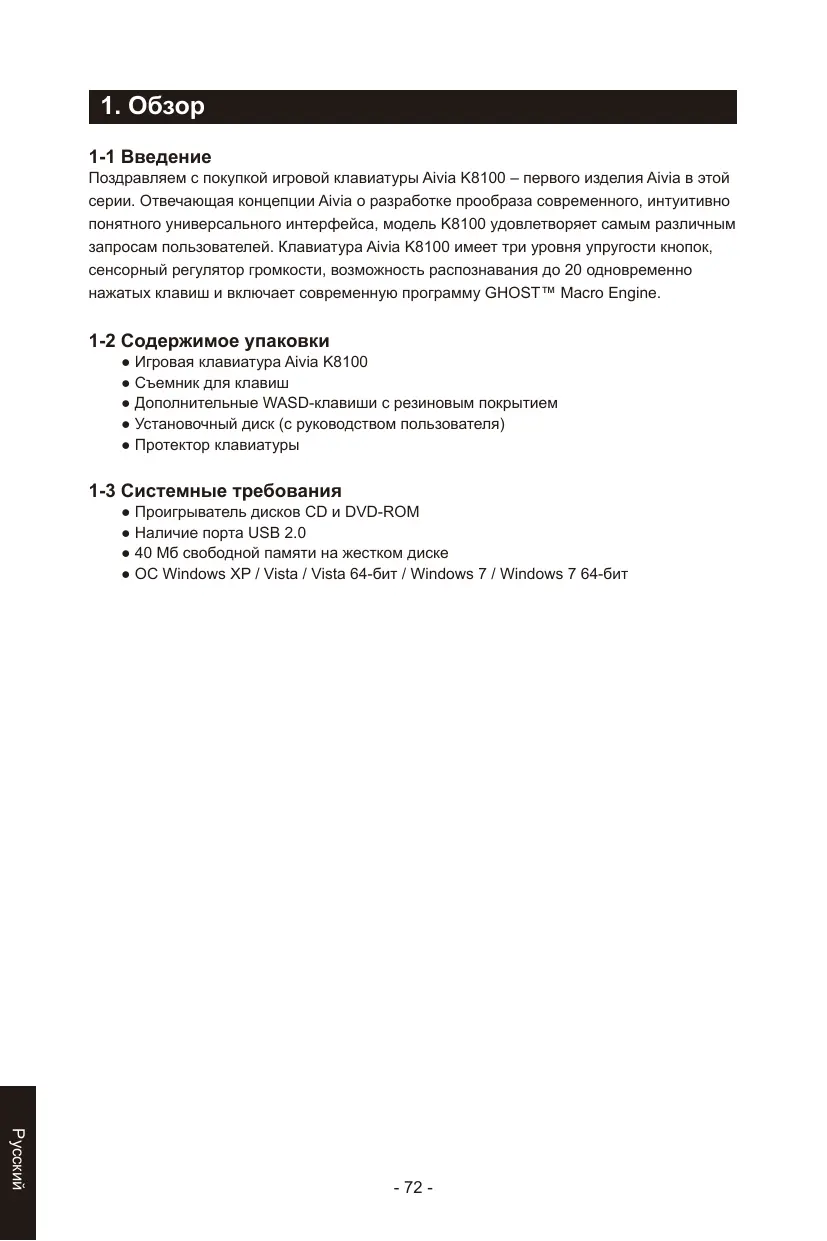 1. Обзор

1-1 Введение

Поздравляем с покупкой игровой клавиатуры Aivia K8100 – первого изделия Aivia в этой серии. Отвечающая концепции Aivia о разработке прообраза современного, интуитивно понятного универсального интерфейса, модель K8100 удовлетворяет самым различным запросам пользователей. Клавиатура Aivia K8100 имеет три уровня упругости кнопок, сенсорный регулятор громкости, возможность распознавания до 20 одновременно нажатых клавиш и включает современную программу GHOST™ Macro Engine.

1-2 Содержимое упаковки

● Игровая клавиатура Aivia K8100
● Съемник для клавиш
● Дополнительные WASD-клавиши с резиновым покрытием
● Установочный диск (с руководством пользователя)
● Протектор клавиатуры

1-3 Системные требования

● Проигрыватель дисков CD и DVD-ROM
● Наличие порта USB 2.0
● 40 Мб свободной памяти на жестком диске
● ОС Windows XP / Vista / Vista 64-бит / Windows 7 / Windows 7 64-бит

Русский

- 72 -